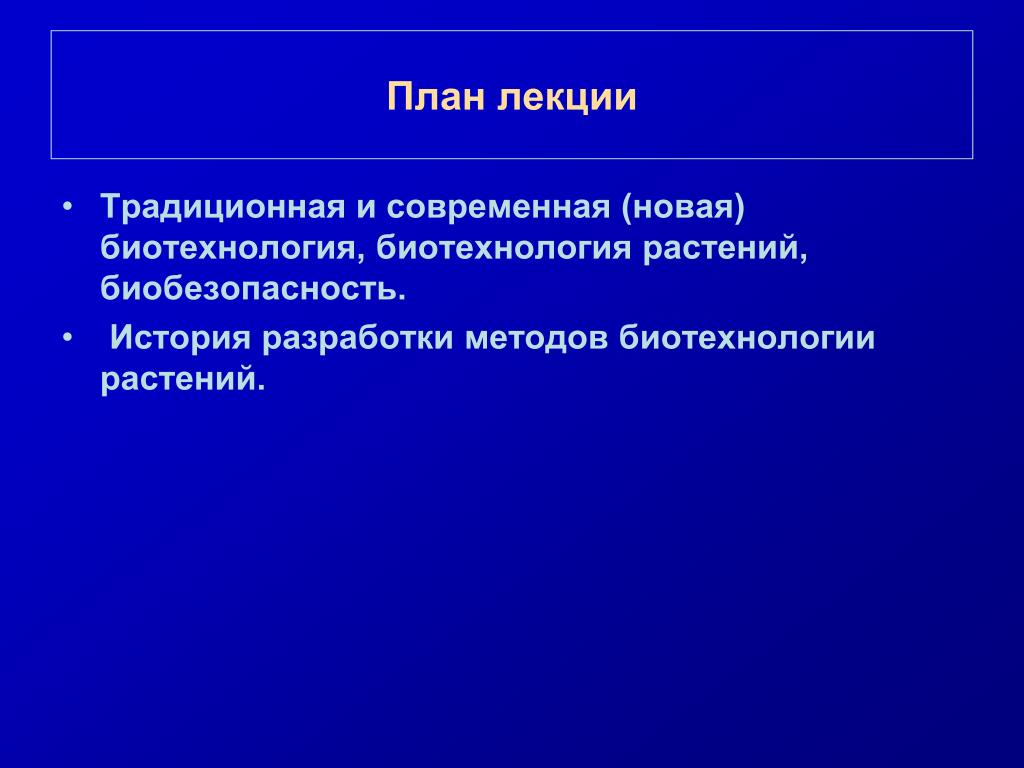 План лекции

• Традиционная и современная (новая) биотехнология, биотехнология растений, биобезопасность.
• История разработки методов биотехнологии растений.